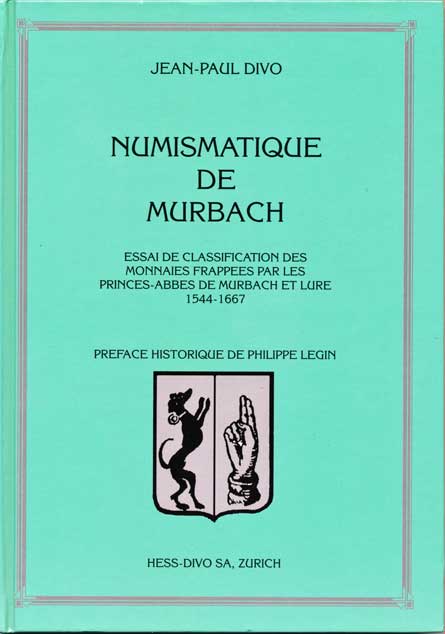 JEAN-PAUL DIVO

NUMISMATIQUE
DE
MURBACH

ESSAI DE CLASSIFICATION DES MONNAIES FRAPPEES PAR LES PRINCES-ABBES DE MURBACH ET LURE
1544-1667

PREFACE HISTORIQUE DE PHILIPPE LEGIN

HESS-DIVO SA, ZURICH